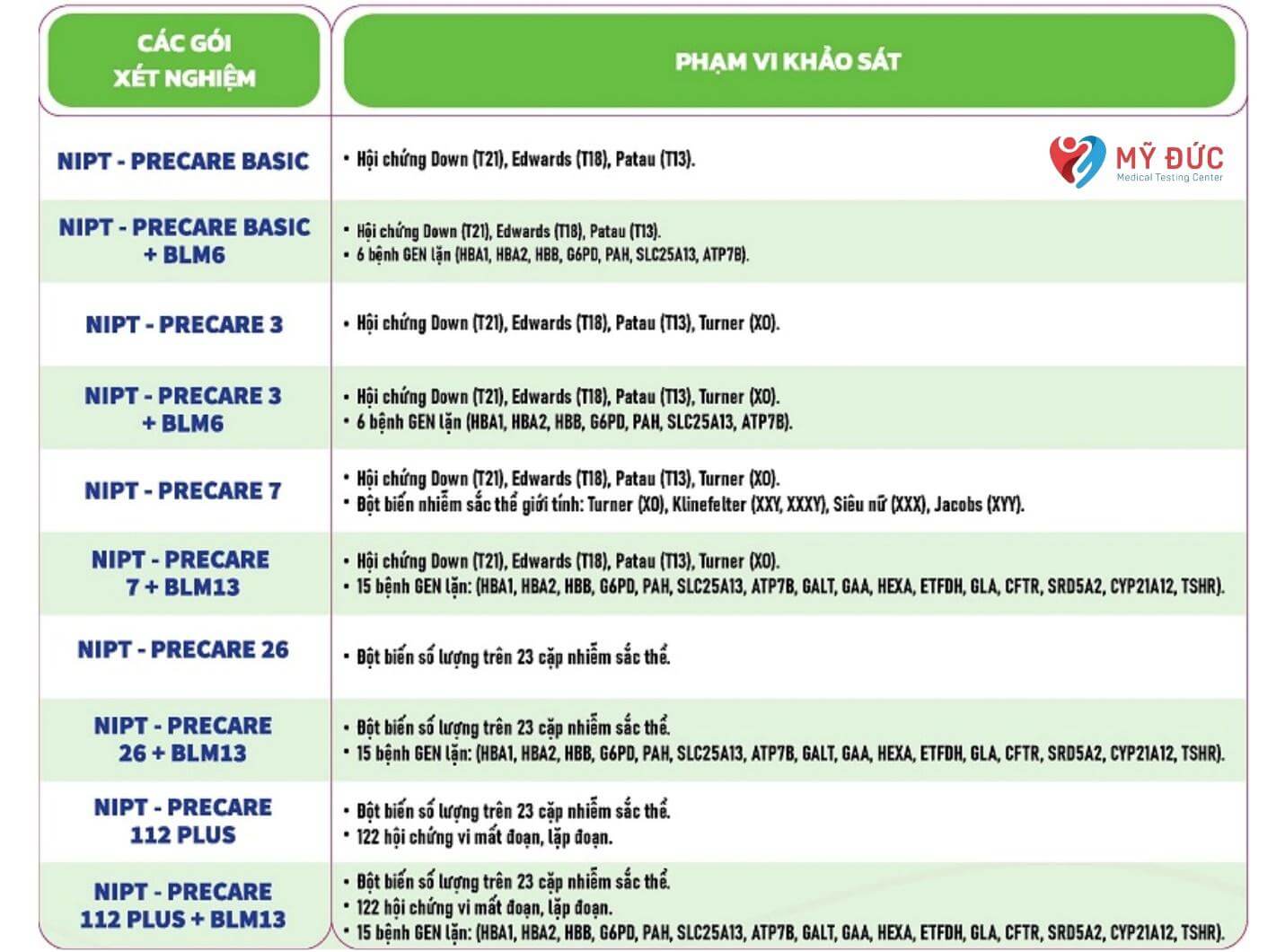 | CÁC GÓI XÉT NGHIỆM | PHẠM VI KHẢO SÁT |
|---|---|
| NIPT - PRECARE BASIC | • Hội chứng Down (T21), Edwards (T18), Patau (T13). |
| NIPT - PRECARE BASIC + BLM6 | • Hội chứng Down (T21), Edwards (T18), Patau (T13). • 6 bệnh GEN lặn (HBA1, HBA2, HBB, G6PD, PAH, SLC25A13, ATP7B). |
| NIPT - PRECARE 3 | • Hội chứng Down (T21), Edwards (T18), Patau (T13), Turner (XO). |
| NIPT - PRECARE 3 + BLM6 | • Hội chứng Down (T21), Edwards (T18), Patau (T13), Turner (XO). • 6 bệnh GEN lặn (HBA1, HBA2, HBB, G6PD, PAH, SLC25A13, ATP7B). |
| NIPT - PRECARE 7 | • Hội chứng Down (T21), Edwards (T18), Patau (T13), Turner (XO). • Đột biến nhiễm sắc thể giới tính: Turner (XO), Klinefelter (XXY, XXXY), Siêu nữ (XXX), Jacobs (XYY). |
| NIPT - PRECARE 7 + BLM13 | • Hội chứng Down (T21), Edwards (T18), Patau (T13), Turner (XO). • 15 bệnh GEN lặn: (HBA1, HBA2, HBB, G6PD, PAH, SLC25A13, ATP7B, GALT, GAA, HEXA, ETFDH, GLA, CFTR, SRD5A2, CYP21A12, TSHR). |
| NIPT - PRECARE 26 | • Đột biến số lượng trên 23 cặp nhiễm sắc thể. |
| NIPT - PRECARE 26 + BLM13 | • Đột biến số lượng trên 23 cặp nhiễm sắc thể. • 15 bệnh GEN lặn: (HBA1, HBA2, HBB, G6PD, PAH, SLC25A13, ATP7B, GALT, GAA, HEXA, ETFDH, GLA, CFTR, SRD5A2, CYP21A12, TSHR). |
| NIPT - PRECARE 112 PLUS | • Đột biến số lượng trên 23 cặp nhiễm sắc thể. • 122 hội chứng vi mất đoạn, lặp đoạn. |
| NIPT - PRECARE 112 PLUS + BLM13 | • Đột biến số lượng trên 23 cặp nhiễm sắc thể. • 122 hội chứng vi mất đoạn, lặp đoạn. • 15 bệnh GEN lặn: (HBA1, HBA2, HBB, G6PD, PAH, SLC25A13, ATP7B, GALT, GAA, HEXA, ETFDH, GLA, CFTR, SRD5A2, CYP21A12, TSHR). |

MỸ ĐỨC
Medical Testing Center